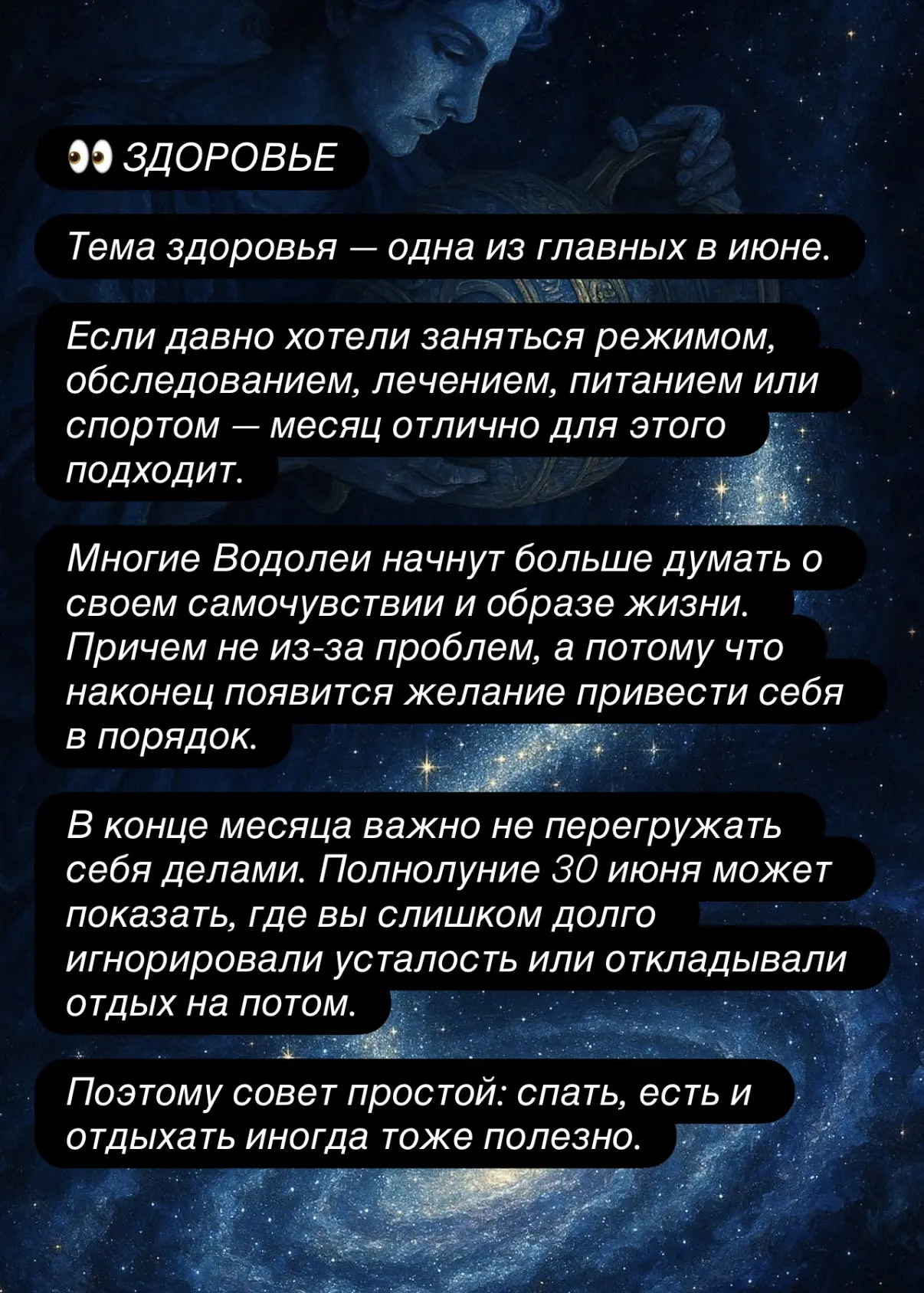 👀 ЗДОРОВЬЕ

Тема здоровья — одна из главных в июне.

Если давно хотели заняться режимом, обследованием, лечением, питанием или спортом — месяц отлично для этого подходит.

Многие Водолеи начнут больше думать о своем самочувствии и образе жизни. Причем не из-за проблем, а потому что наконец появится желание привести себя в порядок.

В конце месяца важно не перегружать себя делами. Полнолуние 30 июня может показать, где вы слишком долго игнорировали усталость или откладывали отдых на потом.

Поэтому совет простой: спать, есть и отдыхать иногда тоже полезно.